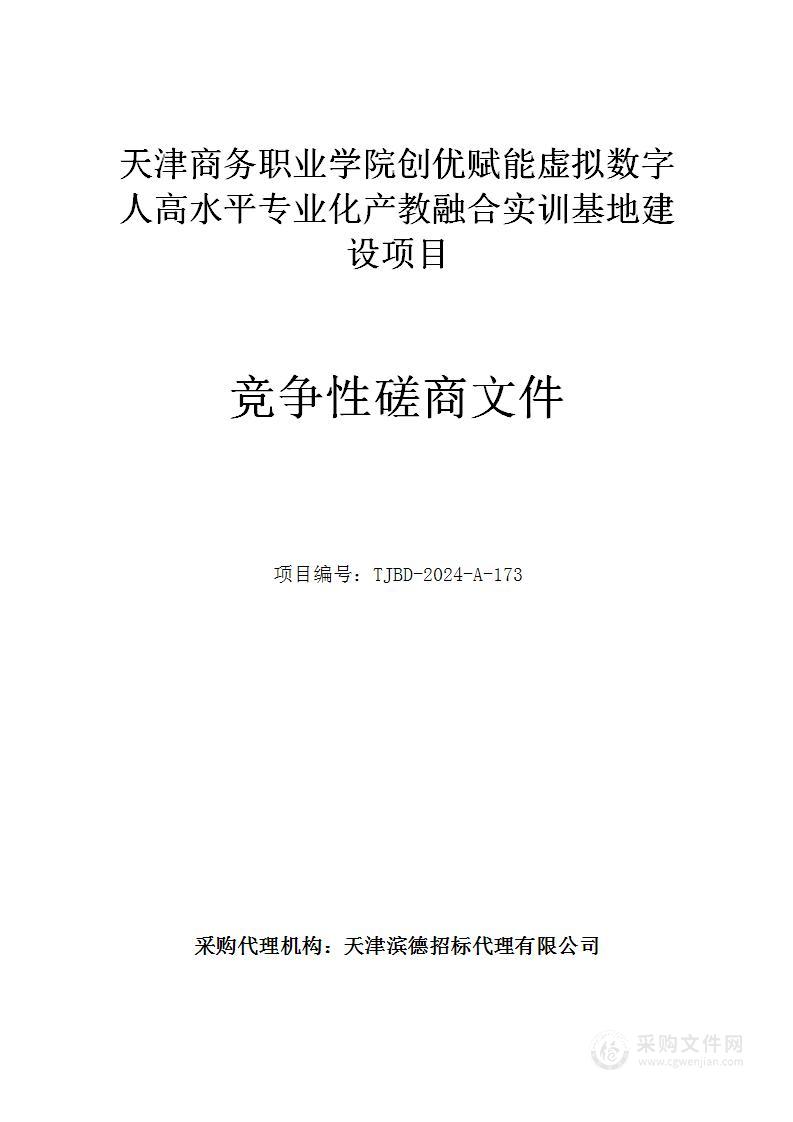 天津商务职业学院创优赋能虚拟数字人高水平专业化产教融合实训基地建设项目

竞争性磋商文件

项目编号：TJBD-2024-A-173

采购代理机构：天津滨德招标代理有限公司

采购文件网
www.cgwenjian.com